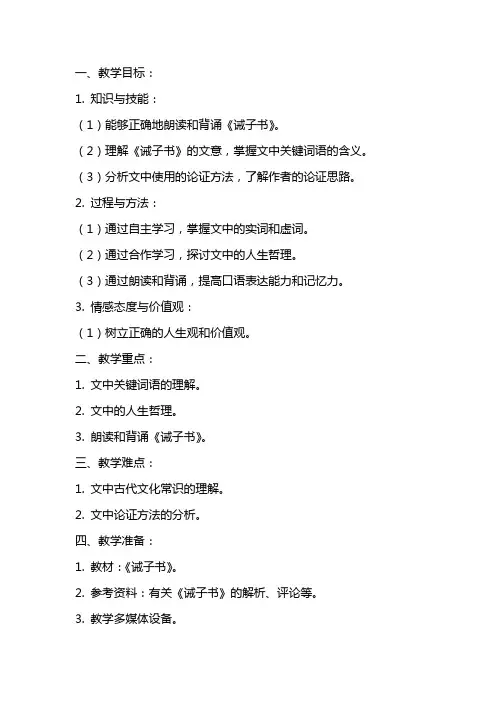 一、教学目标：

1. 知识与技能：

（1）能够正确地朗读和背诵《诫子书》。

（2）理解《诫子书》的文意，掌握文中关键词语的含义。

（3）分析文中使用的论证方法，了解作者的论证思路。

2. 过程与方法：

（1）通过自主学习，掌握文中的实词和虚词。

（2）通过合作学习，探讨文中的人生哲理。

（3）通过朗读和背诵，提高口语表达能力和记忆力。

3. 情感态度与价值观：

（1）树立正确的人生观和价值观。

二、教学重点：

1. 文中关键词语的理解。

2. 文中的人生哲理。

3. 朗读和背诵《诫子书》。

三、教学难点：

1. 文中古代文化常识的理解。

2. 文中论证方法的分析。

四、教学准备：

1. 教材：《诫子书》。

2. 参考资料：有关《诫子书》的解析、评论等。

3. 教学多媒体设备。